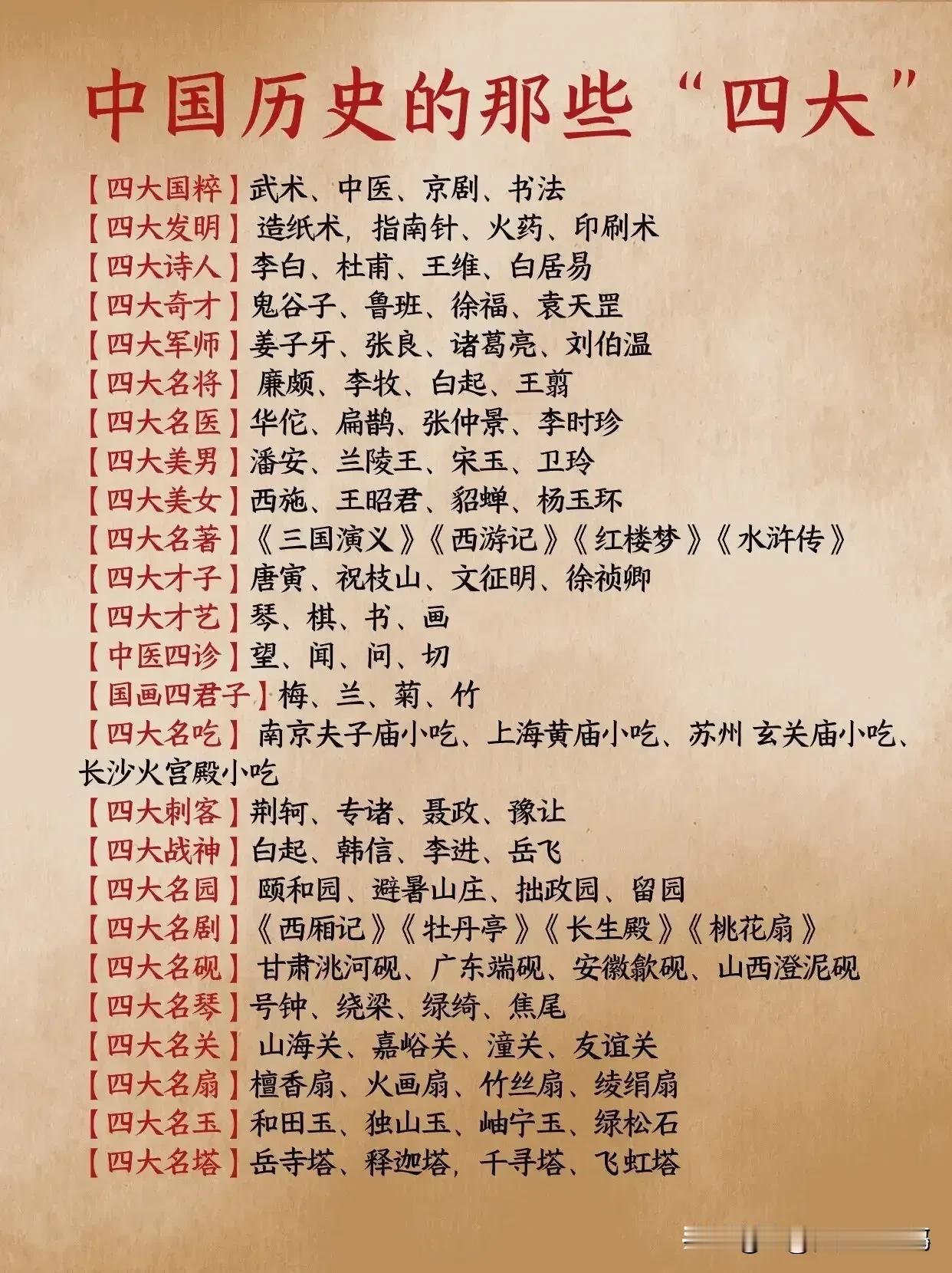 中国历史的那些“四大”

【四大国粹】武术、中医、京剧、书法
【四大发明】造纸术，指南针、火药、印刷术
【四大诗人】李白、杜甫、王维、白居易
【四大奇才】鬼谷子、鲁班、徐福、袁天罡
【四大军师】姜子牙、张良、诸葛亮、刘伯温
【四大名将】廉颇、李牧、白起、王翦
【四大名医】华佗、扁鹊、张仲景、李时珍
【四大美男】潘安、兰陵王、宋玉、卫玠
【四大美女】西施、王昭君、貂蝉、杨玉环
【四大名著】《三国演义》《西游记》《红楼梦》《水浒传》
【四大才子】唐寅、祝枝山、文征明、徐祯卿
【四大才艺】琴、棋、书、画
【中医四诊】望、闻、问、切
【国画四君子】梅、兰、菊、竹
【四大名吃】南京夫子庙小吃、上海黄庙小吃、苏州 玄关庙小吃、长沙火宫殿小吃
【四大刺客】荆轲、专诸、聂政、豫让
【四大战神】白起、韩信、李进、岳飞
【四大名园】颐和园、避暑山庄、拙政园、留园
【四大名剧】《西厢记》《牡丹亭》《长生殿》《桃花扇》
【四大名砚】甘肃洮河砚、广东端砚、安徽歙砚、山西澄泥砚
【四大名琴】号钟、绕梁、绿绮、焦尾
【四大名关】山海关、嘉峪关、潼关、友谊关
【四大名扇】檀香扇、火画扇、竹丝扇、绫绢扇
【四大名玉】和田玉、独山玉、岫宁玉、绿松石
【四大名塔】岳寺塔、释迦塔，千寻塔、飞虹塔